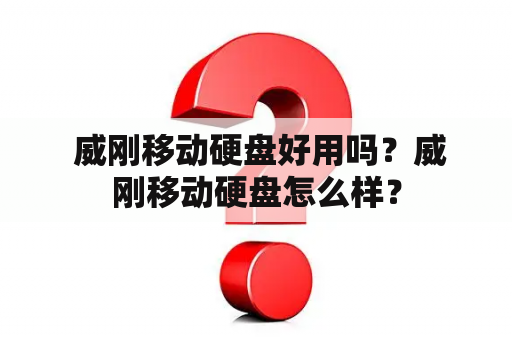 威刚移动硬盘好用吗？威刚移动硬盘怎么样？